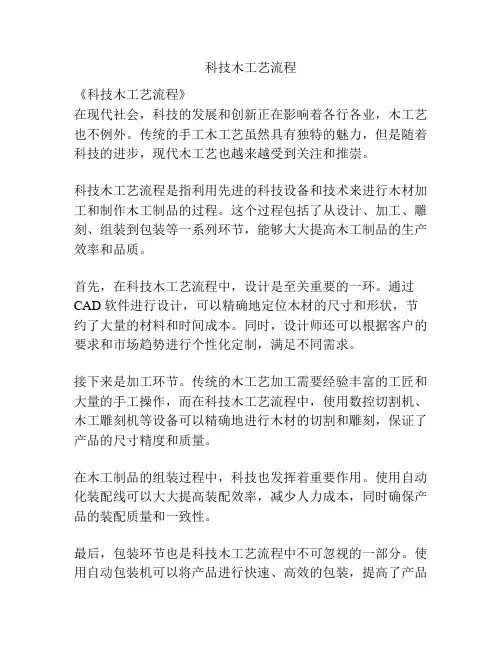 科技木工艺流程

《科技木工艺流程》
在现代社会，科技的发展和创新正在影响着各行各业，木工艺也不例外。传统的手工木工艺虽然具有独特的魅力，但是随着科技的进步，现代木工艺也越来越受到关注和推崇。

科技木工艺流程是指利用先进的科技设备和技术来进行木材加工和制作木工制品的过程。这个过程包括了从设计、加工、雕刻、组装到包装等一系列环节，能够大大提高木工制品的生产效率和品质。

首先，在科技木工艺流程中，设计是至关重要的一环。通过CAD软件进行设计，可以精确地定位木材的尺寸和形状，节约了大量的材料和时间成本。同时，设计师还可以根据客户的要求和市场趋势进行个性化定制，满足不同需求。

接下来是加工环节。传统的木工艺加工需要经验丰富的工匠和大量的手工操作，而在科技木工艺流程中，使用数控切割机、木工雕刻机等设备可以精确地进行木材的切割和雕刻，保证了产品的尺寸精度和质量。

在木工制品的组装过程中，科技也发挥着重要作用。使用自动化装配线可以大大提高装配效率，减少人力成本，同时确保产品的装配质量和一致性。

最后，包装环节也是科技木工艺流程中不可忽视的一部分。使用自动包装机可以将产品进行快速、高效的包装，提高了产品